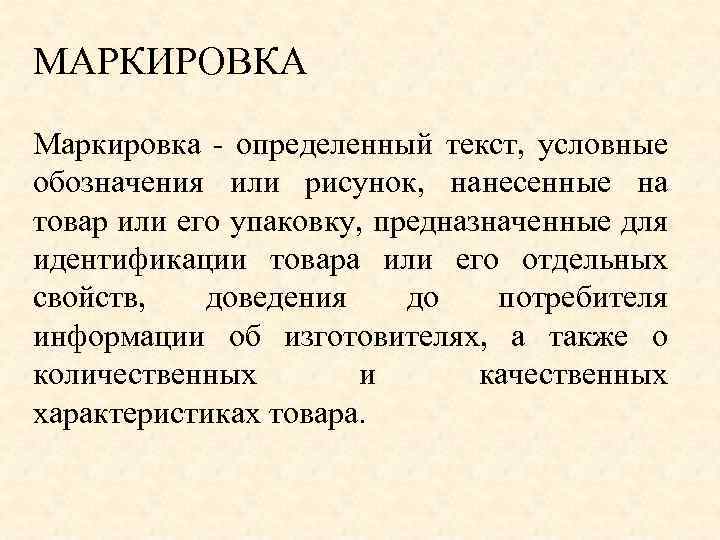 МАРКИРОВКА

Маркировка - определенный текст, условные обозначения или рисунок, нанесенные на товар или его упаковку, предназначенные для идентификации товара или его отдельных свойств, доведения до потребителя информации об изготовителях, а также о количественных и качественных характеристиках товара.